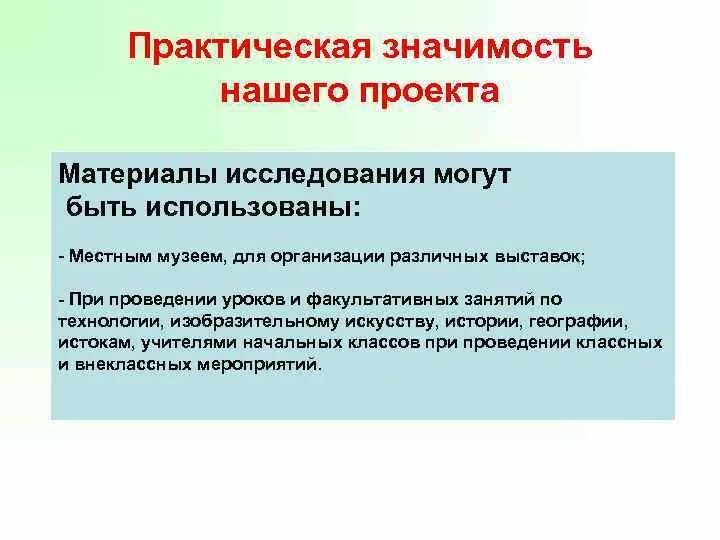 Практическая значимость нашего проекта

Материалы исследования могут быть использованы:

- Местным музеем, для организации различных выставок;

- При проведении уроков и факультативных занятий по технологии, изобразительному искусству, истории, географии, истокам, учителями начальных классов при проведении классных и внеклассных мероприятий.